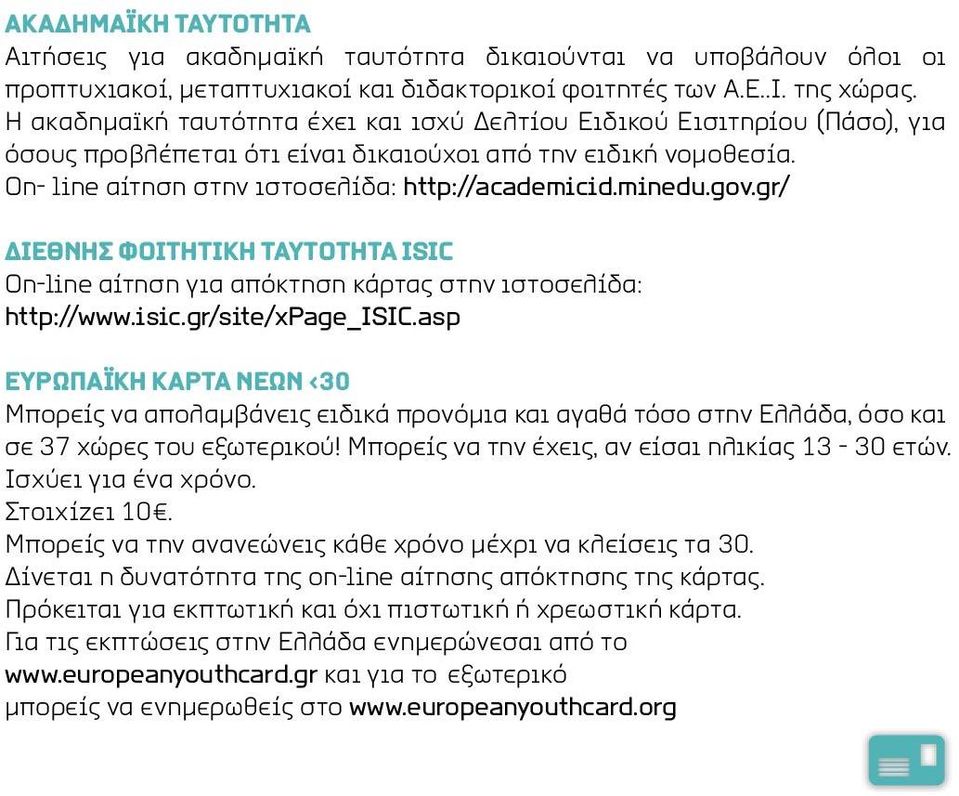 ΑΚΑΔΗΜΑΪΚΗ ΤΑΥΤΟΤΗΤΑ
Αιτήσεις για ακαδημαϊκή ταυτότητα δικαιούνται να υποβάλουν όλοι οι προπτυχιακοί, μεταπτυχιακοί και διδακτορικοί φοιτητές των Α.Ε..Ι. της χώρας. Η ακαδημαϊκή ταυτότητα έχει και ισχύ Δελτίου Ειδικού Εισιτηρίου (Πάσο), για όσους προβλέπεται ότι είναι δικαιούχοι από την ειδική νομοθεσία.
On- line αίτηση στην ιστοσελίδα: http://academicid.minedu.gov.gr/

ΔΙΕΘΝΗΣ ΦΟΙΤΗΤΙΚΗ ΤΑΥΤΟΤΗΤΑ ISIC
On-line αίτηση για απόκτηση κάρτας στην ιστοσελίδα:
http://www.isic.gr/site/xPage_ISIC.asp

ΕΥΡΩΠΑΪΚΗ ΚΑΡΤΑ ΝΕΩΝ <30
Μπορείς να απολαμβάνεις ειδικά προνόμια και αγαθά τόσο στην Ελλάδα, όσο και σε 37 χώρες του εξωτερικού! Μπορείς να την έχεις, αν είσαι ηλικίας 13 - 30 ετών.
Ισχύει για ένα χρόνο.
Στοιχίζει 10€.
Μπορείς να την ανανεώνεις κάθε χρόνο μέχρι να κλείσεις τα 30.
Δίνεται η δυνατότητα της on-line αίτησης απόκτησης της κάρτας.
Πρόκειται για εκπτωτική και όχι πιστωτική ή χρεωστική κάρτα.
Για τις εκπτώσεις στην Ελλάδα ενημερώνεσαι από το www.europeanyouthcard.gr και για το εξωτερικό μπορείς να ενημερωθείς στο www.europeanyouthcard.org